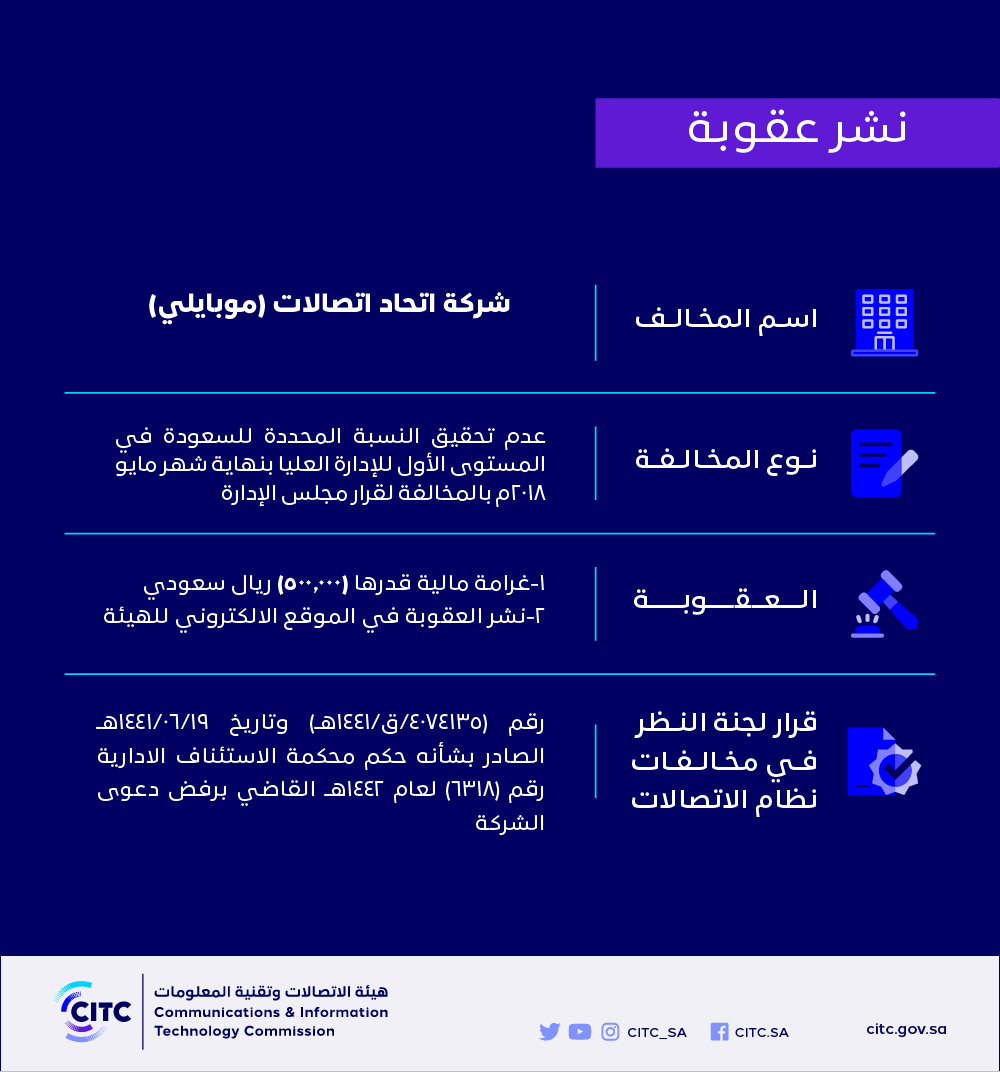 نشر عقوبة

اسم المخالف
شركة اتحاد اتصالات (موبايلي)

نوع المخالفة
عدم تحقيق النسبة المحددة للسعودة في المستوى الأول للإدارة العليا بنهاية شهر مايو ٢٠١٨م بالمخالفة لقرار مجلس الإدارة

العقوبة
١-غرامة مالية قدرها (٥٠٠,٠٠٠) ريال سعودي
٢-نشر العقوبة في الموقع الالكتروني للهيئة

قرار لجنة النظر في مخالفات نظام الاتصالات
رقم (٤٠٧٤١٣٥/ق/١٤٤١هـ) وتاريخ ١٤٤١/٠٦/١٩هـ الصادر بشأنه حكم محكمة الاستئناف الادارية رقم (٦٣١٨) لعام ١٤٤٢هـ القاضي برفض دعوى الشركة

CITC
هيئة الاتصالات وتقنية المعلومات
Communications & Information Technology Commission
CITC_SA
CITC.SA
citc.gov.sa